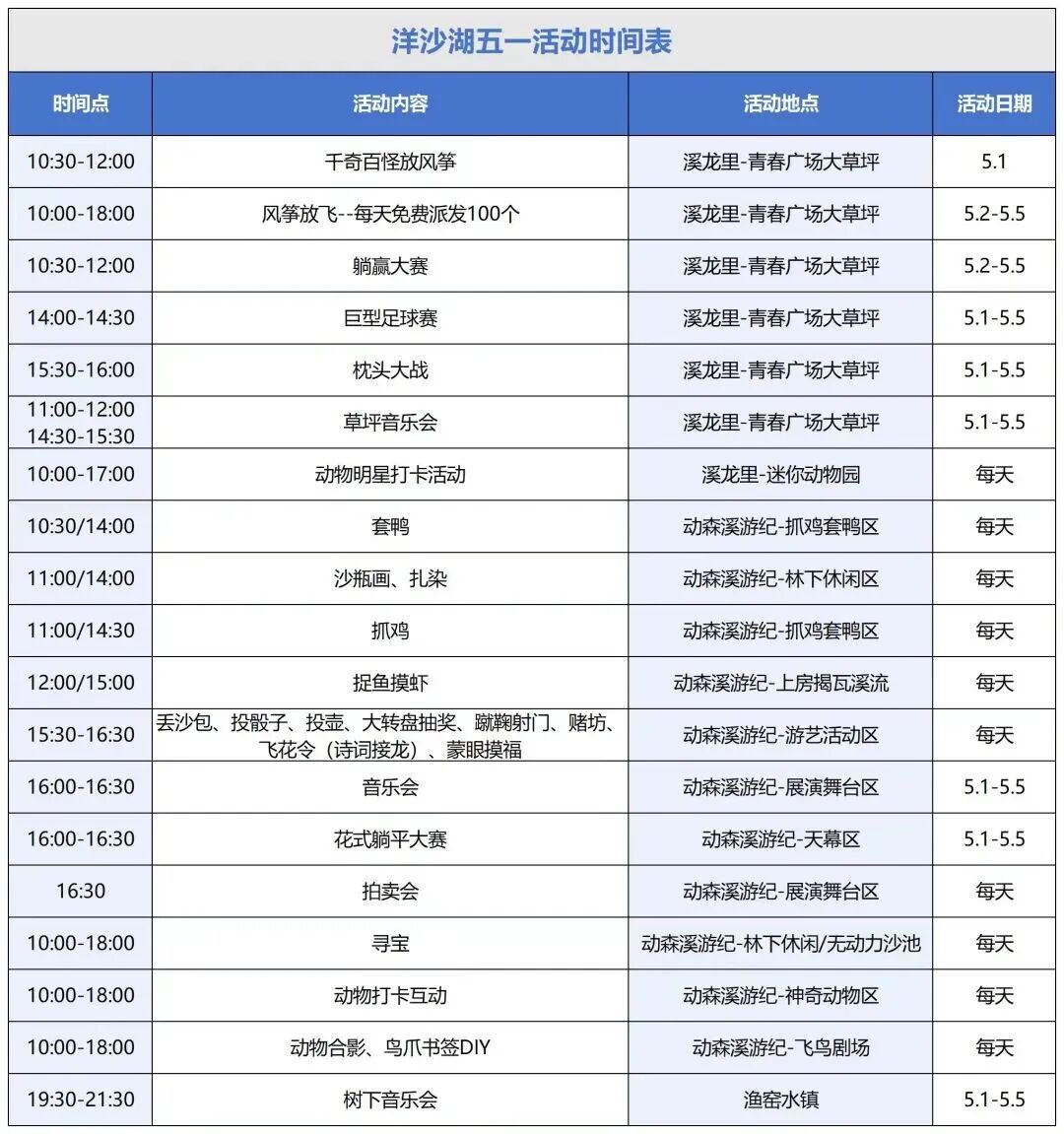 洋沙湖五一活动时间表

| 时间点 | 活动内容 | 活动地点 | 活动日期 |
|---|---|---|---|
| 10:30-12:00 | 千奇百怪放风筝 | 溪龙里-青春广场大草坪 | 5.1 |
| 10:00-18:00 | 风筝放飞--每天免费派发100个 | 溪龙里-青春广场大草坪 | 5.2-5.5 |
| 10:30-12:00 | 躺赢大赛 | 溪龙里-青春广场大草坪 | 5.2-5.5 |
| 14:00-14:30 | 巨型足球赛 | 溪龙里-青春广场大草坪 | 5.1-5.5 |
| 15:30-16:00 | 枕头大战 | 溪龙里-青春广场大草坪 | 5.1-5.5 |
| 11:00-12:00 14:30-15:30 | 草坪音乐会 | 溪龙里-青春广场大草坪 | 5.1-5.5 |
| 10:00-17:00 | 动物明星打卡活动 | 溪龙里-迷你动物园 | 每天 |
| 10:30/14:00 | 套鸭 | 动森溪游纪-抓鸡套鸭区 | 每天 |
| 11:00/14:00 | 沙瓶画、扎染 | 动森溪游纪-林下休闲区 | 每天 |
| 11:00/14:30 | 抓鸡 | 动森溪游纪-抓鸡套鸭区 | 每天 |
| 12:00/15:00 | 捉鱼摸虾 | 动森溪游纪-上房揭瓦溪流 | 每天 |
| 15:30-16:30 | 丢沙包、投骰子、投壶、大转盘抽奖、蹴鞠射门、赌坊、飞花令（诗词接龙）、蒙眼摸福 | 动森溪游纪-游艺活动区 | 每天 |
| 16:00-16:30 | 音乐会 | 动森溪游纪-展演舞台区 | 5.1-5.5 |
| 16:00-16:30 | 花式躺平大赛 | 动森溪游纪-天幕区 | 5.1-5.5 |
| 16:30 | 拍卖会 | 动森溪游纪-展演舞台区 | 每天 |
| 10:00-18:00 | 寻宝 | 动森溪游纪-林下休闲/无动力沙池 | 每天 |
| 10:00-18:00 | 动物打卡互动 | 动森溪游纪-神奇动物区 | 每天 |
| 10:00-18:00 | 动物合影、鸟爪书签DIY | 动森溪游纪-飞鸟剧场 | 每天 |
| 19:30-21:30 | 树下音乐会 | 渔窑水镇 | 5.1-5.5 |